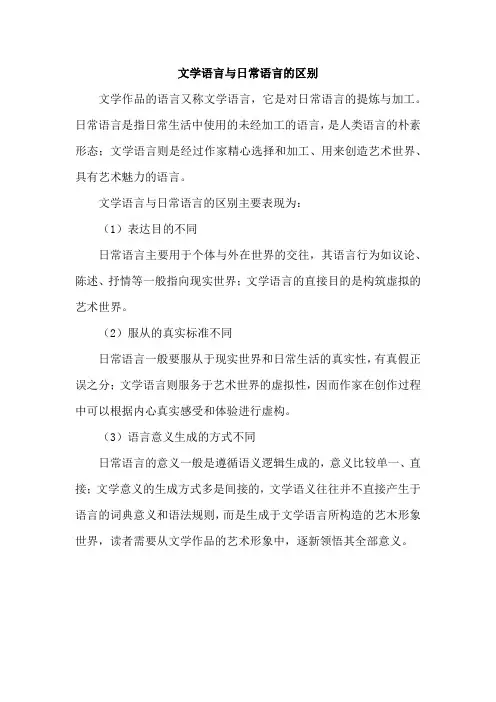 文学语言与日常语言的区别

文学作品的语言又称文学语言，它是对日常语言的提炼与加工。日常语言是指日常生活中使用的未经加工的语言，是人类语言的朴素形态；文学语言则是经过作家精心选择和加工、用来创造艺术世界、具有艺术魅力的语言。

文学语言与日常语言的区别主要表现为：

（1）表达目的不同

日常语言主要用于个体与外在世界的交往，其语言行为如议论、陈述、抒情等一般指向现实世界；文学语言的直接目的是构筑虚拟的艺术世界。

（2）服从的真实标准不同

日常语言一般要服从于现实世界和日常生活的真实性，有真假正误之分；文学语言则服务于艺术世界的虚拟性，因而作家在创作过程中可以根据内心真实感受和体验进行虚构。

（3）语言意义生成的方式不同

日常语言的意义一般是遵循语义逻辑生成的，意义比较单一、直接；文学意义的生成方式多是间接的，文学语义往往并不直接产生于语言的词典意义和语法规则，而是生成于文学语言所构造的艺术形象世界，读者需要从文学作品的艺术形象中，逐新领悟其全部意义。